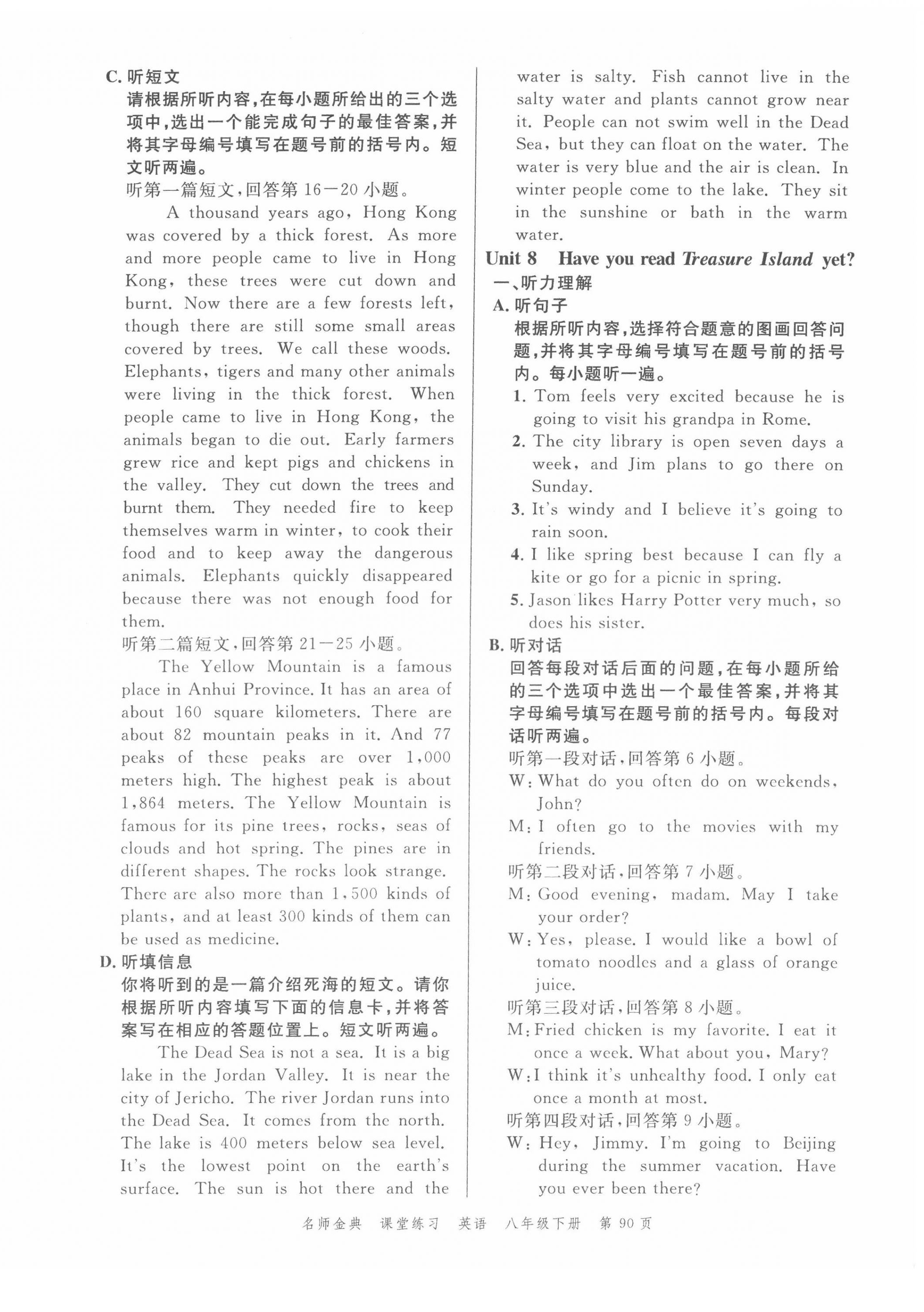 C. 听短文

请根据所听内容，在每小题所给出的三个选项中，选出一个能完成句子的最佳答案，并将其字母编号填写在题号前的括号内。短文听两遍。

听第一篇短文，回答第 16—20 小题。

A thousand years ago, Hong Kong was covered by a thick forest. As more and more people came to live in Hong Kong, these trees were cut down and burnt. Now there are a few forests left, though there are still some small areas covered by trees. We call these woods. Elephants, tigers and many other animals were living in the thick forest. When people came to live in Hong Kong, the animals began to die out. Early farmers grew rice and kept pigs and chickens in the valley. They cut down the trees and burnt them. They needed fire to keep themselves warm in winter, to cook their food and to keep away the dangerous animals. Elephants quickly disappeared because there was not enough food for them.

听第二篇短文，回答第 21—25 小题。

The Yellow Mountain is a famous place in Anhui Province. It has an area of about 160 square kilometers. There are about 82 mountain peaks in it. And 77 peaks of these peaks are over 1,000 meters high. The highest peak is about 1,864 meters. The Yellow Mountain is famous for its pine trees, rocks, seas of clouds and hot spring. The pines are in different shapes. The rocks look strange. There are also more than 1,500 kinds of plants, and at least 300 kinds of them can be used as medicine.

D. 听填信息

你将听到的是一篇介绍死海的短文。请你根据所听内容填写下面的信息卡，并将答案写在相应的答题位置上。短文听两遍。

The Dead Sea is not a sea. It is a big lake in the Jordan Valley. It is near the city of Jericho. The river Jordan runs into the Dead Sea. It comes from the north. The lake is 400 meters below sea level. It's the lowest point on the earth's surface. The sun is hot there and the water is salty. Fish cannot live in the salty water and plants cannot grow near it. People can not swim well in the Dead Sea, but they can float on the water. The water is very blue and the air is clean. In winter people come to the lake. They sit in the sunshine or bath in the warm water.

Unit 8 Have you read Treasure Island yet?

一、听力理解

A. 听句子

根据所听内容，选择符合题意的图画回答问题，并将其字母编号填写在题号前的括号内。每小题听一遍。

1. Tom feels very excited because he is going to visit his grandpa in Rome.

2. The city library is open seven days a week, and Jim plans to go there on Sunday.

3. It's windy and I believe it's going to rain soon.

4. I like spring best because I can fly a kite or go for a picnic in spring.

5. Jason likes Harry Potter very much, so does his sister.

B. 听对话

回答每段对话后面的问题，在每小题所给的三个选项中选出一个最佳答案，并将其字母编号填写在题号前的括号内。每段对话听两遍。

听第一段对话，回答第 6 小题。

W: What do you often do on weekends, John?

M: I often go to the movies with my friends.

听第二段对话，回答第 7 小题。

M: Good evening, madam. May I take your order?

W: Yes, please. I would like a bowl of tomato noodles and a glass of orange juice.

听第三段对话，回答第 8 小题。

M: Fried chicken is my favorite. I eat it once a week. What about you, Mary?

W: I think it's unhealthy food. I only eat once a month at most.

听第四段对话，回答第 9 小题。

W: Hey, Jimmy. I'm going to Beijing during the summer vacation. Have you ever been there?

名师金典 课堂练习 英语 八年级下册 第 90 页